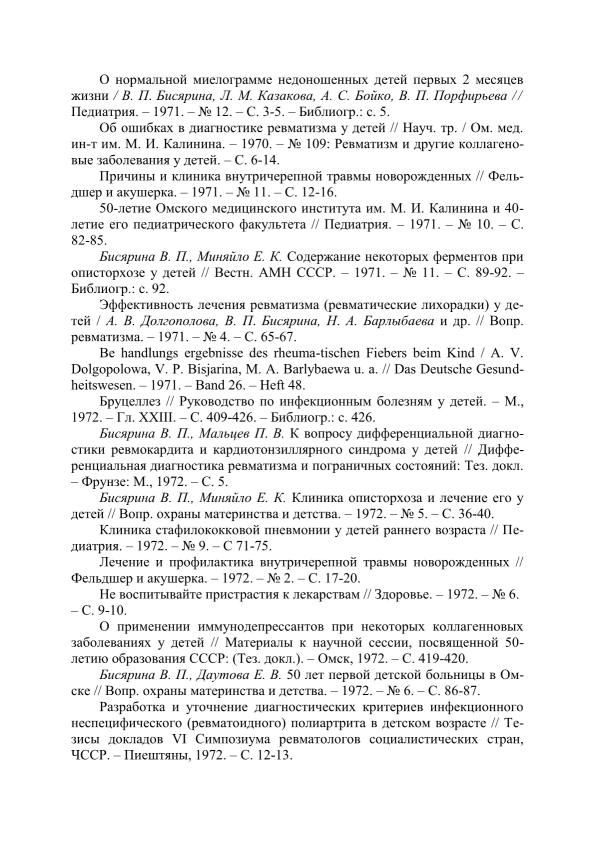 О нормальной миелограмме недоношенных детей первых 2 месяцев жизни / В. П. Бисярина, Л. М. Казакова, А. С. Бойко, В. П. Порфирьева // Педиатрия. – 1971. – № 12. – С. 3-5. – Библиогр.: с. 5.

Об ошибках в диагностике ревматизма у детей // Науч. тр. / Ом. мед. ин-т им. М. И. Калинина. – 1970. – № 109: Ревматизм и другие коллагеновые заболевания у детей. – С. 6-14.

Причины и клиника внутричерепной травмы новорожденных // Фельдшер и акушерка. – 1971. – № 11. – С. 12-16.

50-летие Омского медицинского института им. М. И. Калинина и 40-летие его педиатрического факультета // Педиатрия. – 1971. – № 10. – С. 82-85.

Бисярина В. П., Миняйло Е. К. Содержание некоторых ферментов при описторхозе у детей // Вестн. АМН СССР. – 1971. – № 11. – С. 89-92. – Библиогр.: с. 92.

Эффективность лечения ревматизма (ревматические лихорадки) у детей / А. В. Долгополова, В. П. Бисярина, Н. А. Барлыбаева и др. // Вопр. ревматизма. – 1971. – № 4. – С. 65-67.

Be handlungs ergebnisse des rheuma-tischen Fiebers beim Kind / A. V. Dolgopolowa, V. P. Bisjarina, M. A. Barlybaewa u. a. // Das Deutsche Gesundheitswesen. – 1971. – Band 26. – Heft 48.

Бруцеллез // Руководство по инфекционным болезням у детей. – М., 1972. – Гл. XXIII. – С. 409-426. – Библиогр.: с. 426.

Бисярина В. П., Мальцев П. В. К вопросу дифференциальной диагностики ревмокардита и кардиотонзиллярного синдрома у детей // Дифференциальная диагностика ревматизма и пограничных состояний: Тез. докл. – Фрунзе: М., 1972. – С. 5.

Бисярина В. П., Миняйло Е. К. Клиника описторхоза и лечение его у детей // Вопр. охраны материнства и детства. – 1972. – № 5. – С. 36-40.

Клиника стафилококковой пневмонии у детей раннего возраста // Педиатрия. – 1972. – № 9. – С 71-75.

Лечение и профилактика внутричерепной травмы новорожденных // Фельдшер и акушерка. – 1972. – № 2. – С. 17-20.

Не воспитывайте пристрастия к лекарствам // Здоровье. – 1972. – № 6. – С. 9-10.

О применении иммунодепрессантов при некоторых коллагенновых заболеваниях у детей // Материалы к научной сессии, посвященной 50-летию образования СССР: (Тез. докл.). – Омск, 1972. – С. 419-420.

Бисярина В. П., Даутова Е. В. 50 лет первой детской больницы в Омске // Вопр. охраны материнства и детства. – 1972. – № 6. – С. 86-87.

Разработка и уточнение диагностических критериев инфекционного неспецифического (ревматоидного) полиартрита в детском возрасте // Тезисы докладов VI Симпозиума ревматологов социалистических стран, ЧССР. – Пиештяны, 1972. – С. 12-13.